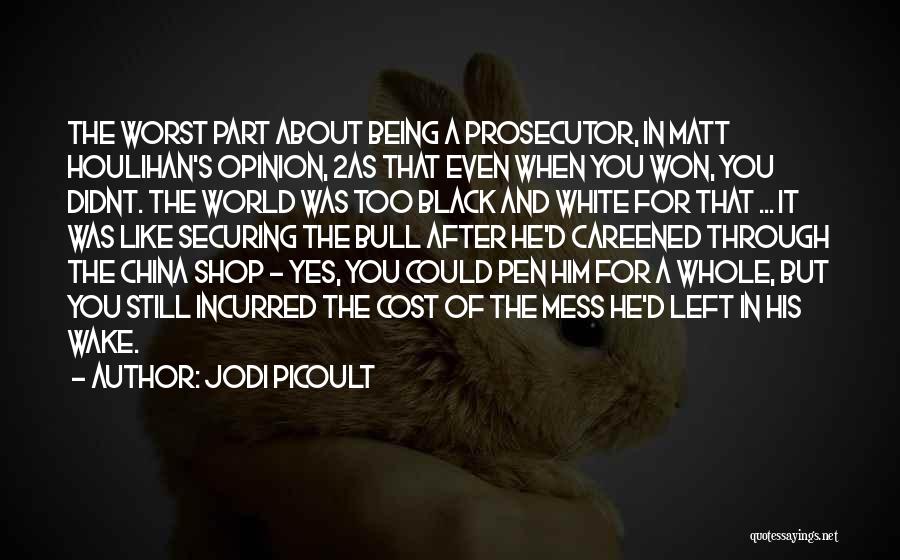 THE WORST PART ABOUT BEING A PROSECUTOR, IN MATT HOULIHAN'S OPINION, 2AS THAT EVEN WHEN YOU WON, YOU DIDNT. THE WORLD WAS TOO BLACK AND WHITE FOR THAT ... IT WAS LIKE SECURING THE BULL AFTER HE'D CAREENED THROUGH THE CHINA SHOP - YES, YOU COULD PEN HIM FOR A WHOLE, BUT YOU STILL INCURRED THE COST OF THE MESS HE'D LEFT IN HIS WAKE.

- AUTHOR: JODI PICOULT

quotessayings.net